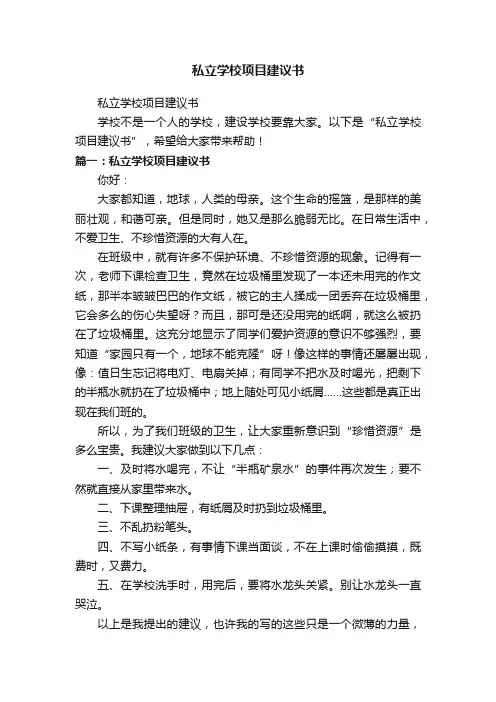 私立学校项目建议书

私立学校项目建议书

学校不是一个人的学校，建设学校要靠大家。以下是“私立学校项目建议书”，希望给大家带来帮助！

篇一：私立学校项目建议书

你好：

大家都知道，地球，人类的母亲。这个生命的摇篮，是那样的美丽壮观，和蔼可亲。但是同时，她又是那么脆弱无比。在日常生活中，不爱卫生、不珍惜资源的大有人在。

在班级中，就有许多不保护环境、不珍惜资源的现象。记得有一次，老师下课检查卫生，竟然在垃圾桶里发现了一本还未用完的作文纸，那半本皱皱巴巴的作文纸，被它的主人揉成一团丢弃在垃圾桶里，它会多么的伤心失望呀？而且，那可是还没用完的纸啊，就这么被扔在了垃圾桶里。这充分地显示了同学们爱护资源的意识不够强烈，要知道“家园只有一个，地球不能克隆”呀！像这样的事情还屡屡出现，像：值日生忘记将电灯、电扇关掉；有同学不把水及时喝光，把剩下的半瓶水就扔在了垃圾桶中；地上随处可见小纸屑……这些都是真正出现在我们班的。

所以，为了我们班级的卫生，让大家重新意识到“珍惜资源”是多么宝贵。我建议大家做到以下几点：

一、及时将水喝完，不让“半瓶矿泉水”的事件再次发生；要不然就直接从家里带来水。

二、下课整理抽屉，有纸屑及时扔到垃圾桶里。

三、不乱扔粉笔头。

四、不写小纸条，有事情下课当面谈，不在上课时偷偷摸摸，既费时，又费力。

五、在学校洗手时，用完后，要将水龙头关紧。别让水龙头一直哭泣。

以上是我提出的建议，也许我的写的这些只是一个微薄的力量，